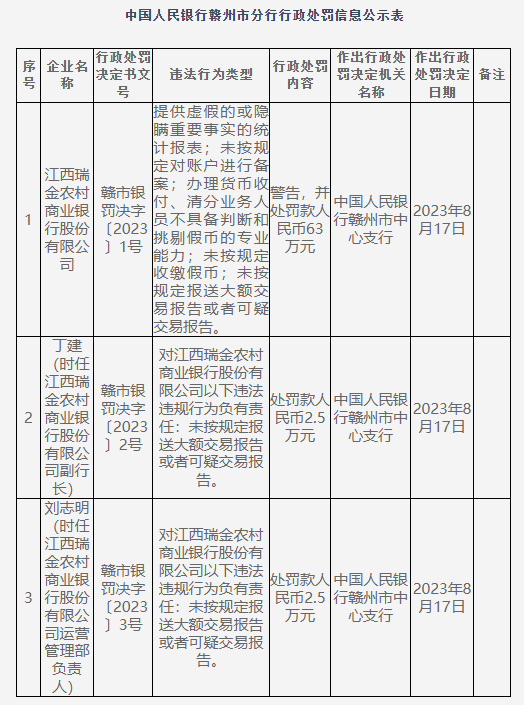 中国人民银行赣州市分行行政处罚信息公示表

| 序号 | 企业名称 | 行政处罚决定书文号 | 违法行为类型 | 行政处罚内容 | 作出行政处罚决定机关名称 | 作出行政处罚决定日期 | 备注 |
|---|---|---|---|---|---|---|---|
| 1 | 江西瑞金农村商业银行股份有限公司 | 赣市银罚决字〔2023〕1号 | 提供虚假的或隐瞒重要事实的统计报表；未按规定对账户进行备案；办理货币收付、清分业务人员不具备判断和挑剔假币的专业能力；未按规定收缴假币；未按规定报送大额交易报告或者可疑交易报告。 | 警告，并处罚款人民币63万元 | 中国人民银行赣州市中心支行 | 2023年8月17日 | |
| 2 | 丁建（时任江西瑞金农村商业银行股份有限公司副行长） | 赣市银罚决字〔2023〕2号 | 对江西瑞金农村商业银行股份有限公司以下违法违规行为负有责任：未按规定报送大额交易报告或者可疑交易报告。 | 处罚款人民币2.5万元 | 中国人民银行赣州市中心支行 | 2023年8月17日 | |
| 3 | 刘志明（时任江西瑞金农村商业银行股份有限公司运营管理部负责人） | 赣市银罚决字〔2023〕3号 | 对江西瑞金农村商业银行股份有限公司以下违法违规行为负有责任：未按规定报送大额交易报告或者可疑交易报告。 | 处罚款人民币2.5万元 | 中国人民银行赣州市中心支行 | 2023年8月17日 | |